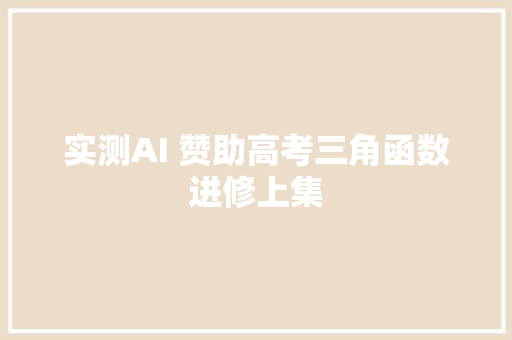 实测AI 赞助高考三角函数进修上集